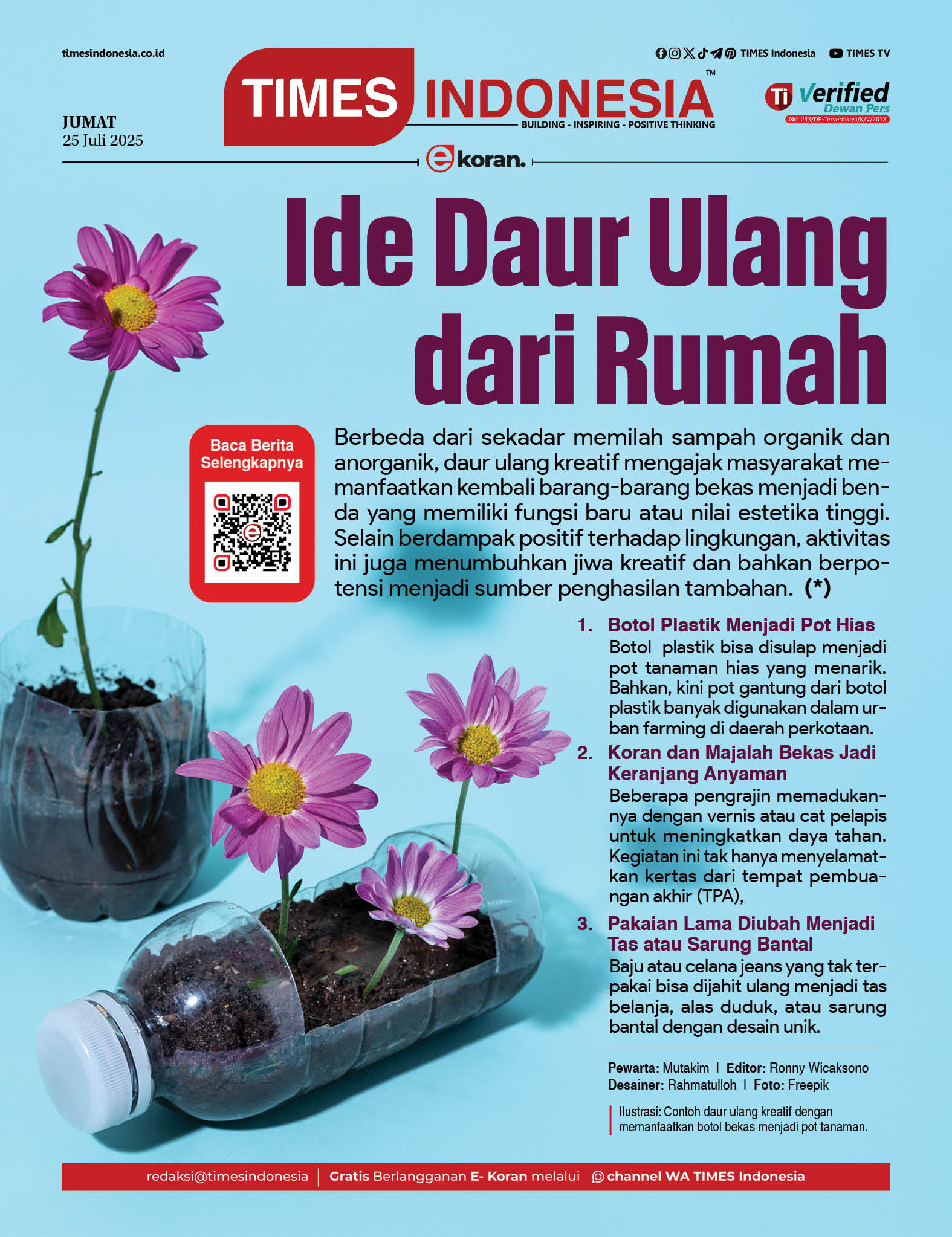 timesindonesia.co.id

TIMES Indonesia TIMES TV

TIMES INDONESIA™
BUILDING - INSPIRING - POSITIVE THINKING

Ti Verified Dewan Pers
No: 243/DP-Terverifikasi/K/V/2018

JUMAT
25 Juli 2025

e koran.

Ide Daur Ulang dari Rumah

Baca Berita Selengkapnya

Berbeda dari sekadar memilah sampah organik dan anorganik, daur ulang kreatif mengajak masyarakat memanfaatkan kembali barang-barang bekas menjadi benda yang memiliki fungsi baru atau nilai estetika tinggi. Selain berdampak positif terhadap lingkungan, aktivitas ini juga menumbuhkan jiwa kreatif dan bahkan berpotensi menjadi sumber penghasilan tambahan. (*)

1. Botol Plastik Menjadi Pot Hias
Botol plastik bisa disulap menjadi pot tanaman hias yang menarik. Bahkan, kini pot gantung dari botol plastik banyak digunakan dalam urban farming di daerah perkotaan.

2. Koran dan Majalah Bekas Jadi Keranjang Anyaman
Beberapa pengrajin memadukannya dengan vernis atau cat pelapis untuk meningkatkan daya tahan. Kegiatan ini tak hanya menyelamatkan kertas dari tempat pembuangan akhir (TPA),

3. Pakaian Lama Diubah Menjadi Tas atau Sarung Bantal
Baju atau celana jeans yang tak terpakai bisa dijahit ulang menjadi tas belanja, alas duduk, atau sarung bantal dengan desain unik.

Pewarta: Mutakim I Editor: Ronny Wicaksono
Desainer: Rahmatulloh I Foto: Freepik

Ilustrasi: Contoh daur ulang kreatif dengan memanfaatkan botol bekas menjadi pot tanaman.

redaksi@timesindonesia | Gratis Berlangganan E- Koran melalui channel WA TIMES Indonesia